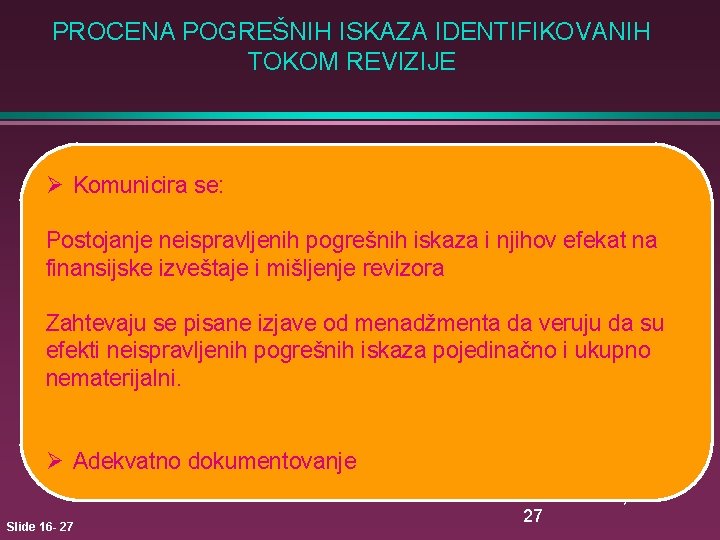 PROCENA POGREŠNIH ISKAZA IDENTIFIKOVANIH TOKOM REVIZIJE

➢ Komunicira se:

Postojanje neispravljenih pogrešnih iskaza i njihov efekat na finansijske izveštaje i mišljenje revizora

Zahtevaju se pisane izjave od menadžmenta da veruju da su efekti neispravljenih pogrešnih iskaza pojedinačno i ukupno nematerijalni.

➢ Adekvatno dokumentovanje

27

Slide 16- 27